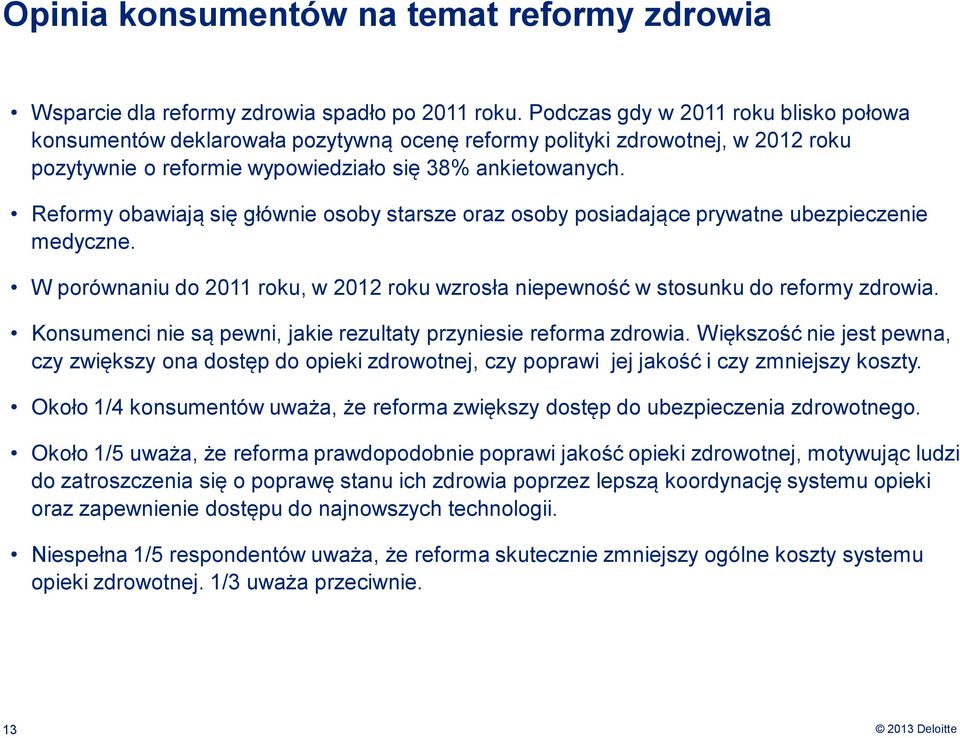 Opinia konsumentów na temat reformy zdrowia

• Wsparcie dla reformy zdrowia spadło po 2011 roku. Podczas gdy w 2011 roku blisko połowa konsumentów deklarowała pozytywną ocenę reformy polityki zdrowotnej, w 2012 roku pozytywnie o reformie wypowiedziało się 38% ankietowanych.

• Reformy obawiają się głównie osoby starsze oraz osoby posiadające prywatne ubezpieczenie medyczne.

• W porównaniu do 2011 roku, w 2012 roku wzrosła niepewność w stosunku do reformy zdrowia.

• Konsumenci nie są pewni, jakie rezultaty przyniesie reforma zdrowia. Większość nie jest pewna, czy zwiększy ona dostęp do opieki zdrowotnej, czy poprawi jej jakość i czy zmniejszy koszty.

• Około 1/4 konsumentów uważa, że reforma zwiększy dostęp do ubezpieczenia zdrowotnego.

• Około 1/5 uważa, że reforma prawdopodobnie poprawi jakość opieki zdrowotnej, motywując ludzi do zatroszczenia się o poprawę stanu ich zdrowia poprzez lepszą koordynację systemu opieki oraz zapewnienie dostępu do najnowszych technologii.

• Niespełna 1/5 respondentów uważa, że reforma skutecznie zmniejszy ogólne koszty systemu opieki zdrowotnej. 1/3 uważa przeciwnie.

13

© 2013 Deloitte